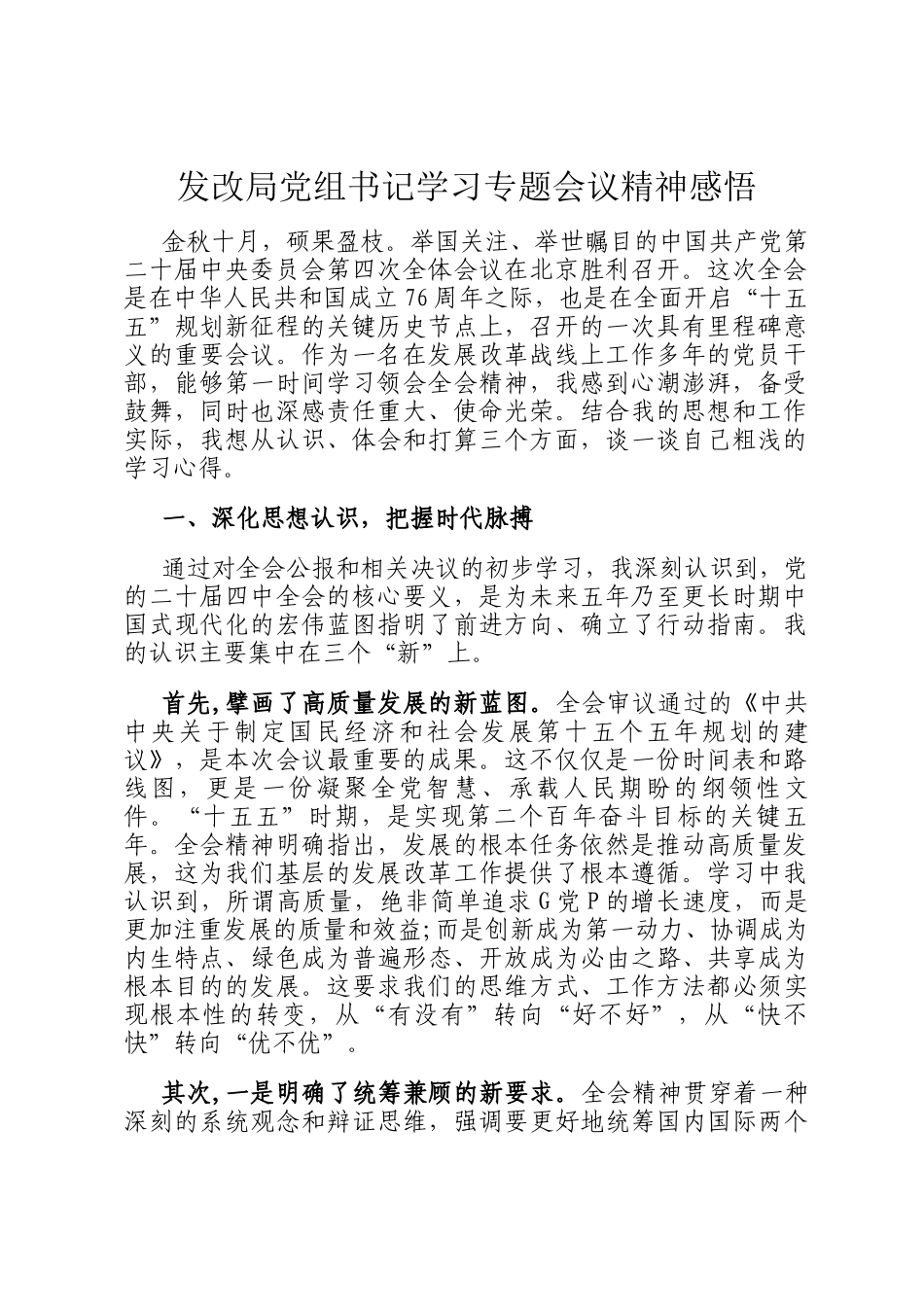 发改局党组书记学习专题会议精神感悟

金秋十月，硕果盈枝。举国关注、举世瞩目的中国共产党第二十届中央委员会第四次全体会议在北京胜利召开。这次全会是在中华人民共和国成立76周年之际，也是在全面开启“十五五”规划新征程的关键历史节点上，召开的一次具有里程碑意义的重要会议。作为一名在发展改革战线上工作多年的党员干部，能够第一时间学习领会全会精神，我感到心潮澎湃，备受鼓舞，同时也深感责任重大、使命光荣。结合我的思想和工作实际，我想从认识、体会和打算三个方面，谈一谈自己粗浅的学习心得。

一、深化思想认识，把握时代脉搏

通过对全会公报和相关决议的初步学习，我深刻认识到，党的二十届四中全会的核心要义，是为未来五年乃至更长时期中国式现代化的宏伟蓝图指明了前进方向、确立了行动指南。我的认识主要集中在三个“新”上。

首先，擘画了高质量发展的新蓝图。全会审议通过的《中共中央关于制定国民经济和社会发展第十五个五年规划的建议》，是本次会议最重要的成果。这不仅仅是一份时间表和路线图，更是一份凝聚全党智慧、承载人民期盼的纲领性文件。“十五五”时期，是实现第二个百年奋斗目标的关键五年。全会精神明确指出，发展的根本任务依然是推动高质量发展，这为我们基层的发展改革工作提供了根本遵循。学习中我认识到，所谓高质量，绝非简单追求G党P的增长速度，而是更加注重发展的质量和效益;而是创新成为第一动力、协调成为内生特点、绿色成为普遍形态、开放成为必由之路、共享成为根本目的的发展。这要求我们的思维方式、工作方法都必须实现根本性的转变，从“有没有”转向“好不好”，从“快不快”转向“优不优”。

其次，一是明确了统筹兼顾的新要求。全会精神贯穿着一种深刻的系统观念和辩证思维，强调要更好地统筹国内国际两个